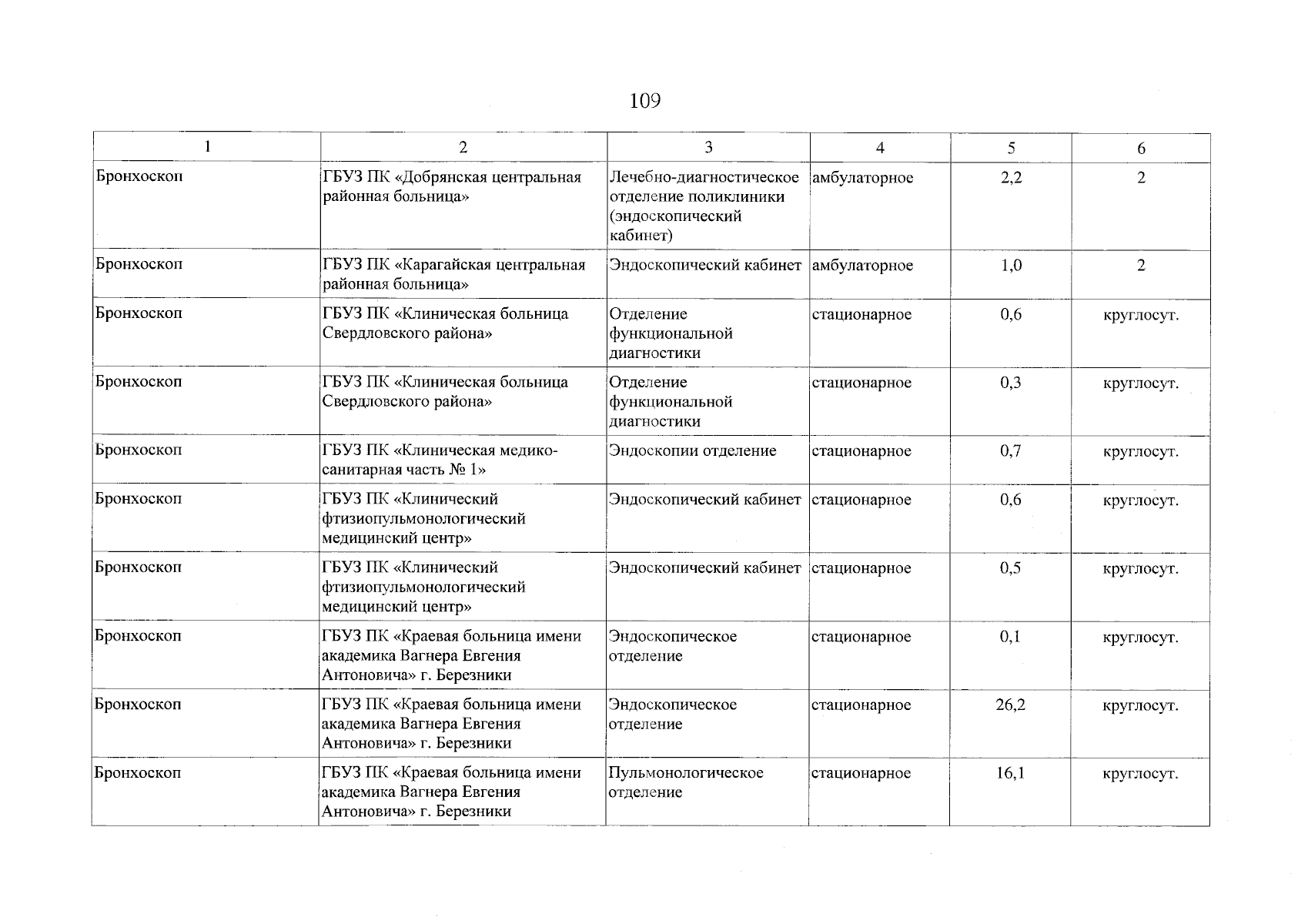 109

| 1 | 2 | 3 | 4 | 5 | 6 |
|---|---|---|---|---|---|
| Бронхоскоп | ГБУЗ ПК «Добрянская центральная районная больница» | Лечебно-диагностическое отделение поликлиники (эндоскопический кабинет) | амбулаторное | 2,2 | 2 |
| Бронхоскоп | ГБУЗ ПК «Карагайская центральная районная больница» | Эндоскопический кабинет | амбулаторное | 1,0 | 2 |
| Бронхоскоп | ГБУЗ ПК «Клиническая больница Свердловского района» | Отделение функциональной диагностики | стационарное | 0,6 | круглосут. |
| Бронхоскоп | ГБУЗ ПК «Клиническая больница Свердловского района» | Отделение функциональной диагностики | стационарное | 0,3 | круглосут. |
| Бронхоскоп | ГБУЗ ПК «Клиническая медико-санитарная часть № 1» | Эндоскопии отделение | стационарное | 0,7 | круглосут. |
| Бронхоскоп | ГБУЗ ПК «Клинический фтизиопульмонологический медицинский центр» | Эндоскопический кабинет | стационарное | 0,6 | круглосут. |
| Бронхоскоп | ГБУЗ ПК «Клинический фтизиопульмонологический медицинский центр» | Эндоскопический кабинет | стационарное | 0,5 | круглосут. |
| Бронхоскоп | ГБУЗ ПК «Краевая больница имени академика Вагнера Евгения Антоновича» г. Березники | Эндоскопическое отделение | стационарное | 0,1 | круглосут. |
| Бронхоскоп | ГБУЗ ПК «Краевая больница имени академика Вагнера Евгения Антоновича» г. Березники | Эндоскопическое отделение | стационарное | 26,2 | круглосут. |
| Бронхоскоп | ГБУЗ ПК «Краевая больница имени академика Вагнера Евгения Антоновича» г. Березники | Пульмонологическое отделение | стационарное | 16,1 | круглосут. |